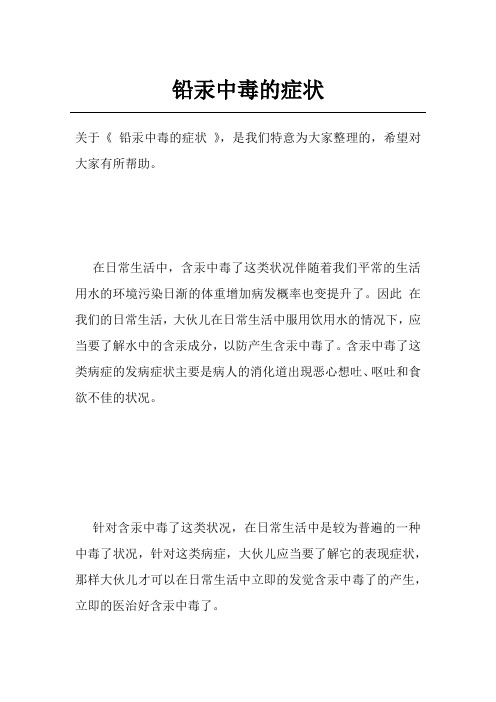 铅汞中毒的症状

关于《 铅汞中毒的症状 》，是我们特意为大家整理的，希望对大家有所帮助。

在日常生活中，含汞中毒了这类状况伴随着我们平常的生活用水的环境污染日渐的体重增加病发概率也变提升了。因此 在我们的日常生活，大伙儿在日常生活中服用饮用水的情况下，应当要了解水中的含汞成分，以防产生含汞中毒了。含汞中毒了这类病症的发病症状主要是病人的消化道出现恶心想吐、呕吐和食欲不佳的状况。

针对含汞中毒了这类状况，在日常生活中是较为普遍的一种中毒了状况，针对这类病症，大伙儿应当要了解它的表现症状，那样大伙儿才可以在日常生活中立即的发觉含汞中毒了的产生，立即的医治好含汞中毒了。